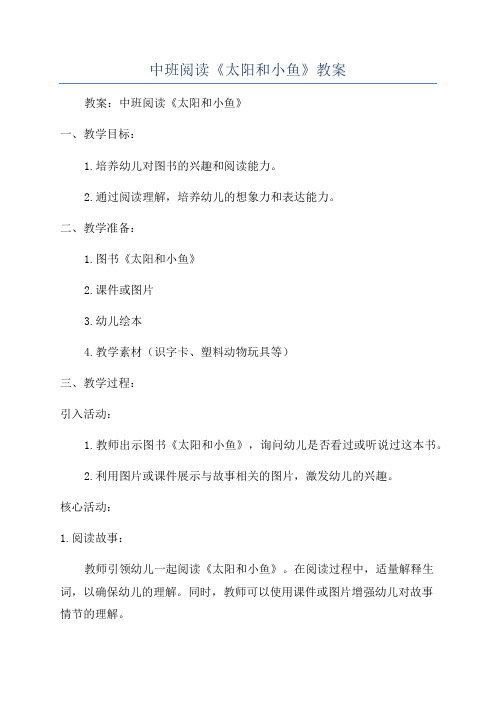 中班阅读《太阳和小鱼》教案

教案：中班阅读《太阳和小鱼》

一、教学目标：

1.培养幼儿对图书的兴趣和阅读能力。

2.通过阅读理解，培养幼儿的想象力和表达能力。

二、教学准备：

1.图书《太阳和小鱼》

2.课件或图片

3.幼儿绘本

4.教学素材（识字卡、塑料动物玩具等）

三、教学过程：

引入活动：

1.教师出示图书《太阳和小鱼》，询问幼儿是否看过或听说过这本书。

2.利用图片或课件展示与故事相关的图片，激发幼儿的兴趣。

核心活动：

1.阅读故事：

教师引领幼儿一起阅读《太阳和小鱼》。在阅读过程中，适量解释生词，以确保幼儿的理解。同时，教师可以使用课件或图片增强幼儿对故事情节的理解。